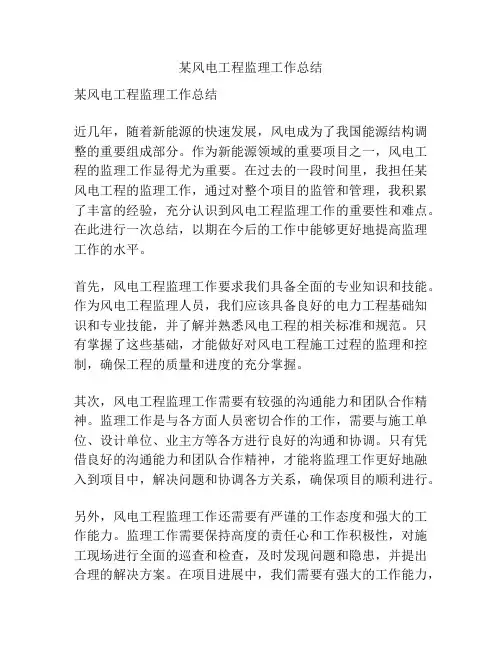 某风电工程监理工作总结

某风电工程监理工作总结

近几年，随着新能源的快速发展，风电成为了我国能源结构调整的重要组成部分。作为新能源领域的重要项目之一，风电工程的监理工作显得尤为重要。在过去的一段时间里，我担任某风电工程的监理工作，通过对整个项目的监管和管理，我积累了丰富的经验，充分认识到风电工程监理工作的重要性和难点。在此进行一次总结，以期在今后的工作中能够更好地提高监理工作的水平。

首先，风电工程监理工作要求我们具备全面的专业知识和技能。作为风电工程监理人员，我们应该具备良好的电力工程基础知识和专业技能，并了解并熟悉风电工程的相关标准和规范。只有掌握了这些基础，才能做好对风电工程施工过程的监理和控制，确保工程的质量和进度的充分掌握。

其次，风电工程监理工作需要有较强的沟通能力和团队合作精神。监理工作是与各方面人员密切合作的工作，需要与施工单位、设计单位、业主方等各方进行良好的沟通和协调。只有凭借良好的沟通能力和团队合作精神，才能将监理工作更好地融入到项目中，解决问题和协调各方关系，确保项目的顺利进行。

另外，风电工程监理工作还需要有严谨的工作态度和强大的工作能力。监理工作需要保持高度的责任心和工作积极性，对施工现场进行全面的巡查和检查，及时发现问题和隐患，并提出合理的解决方案。在项目进展中，我们需要有强大的工作能力，